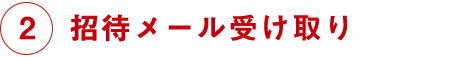 2 招待メール受け取り